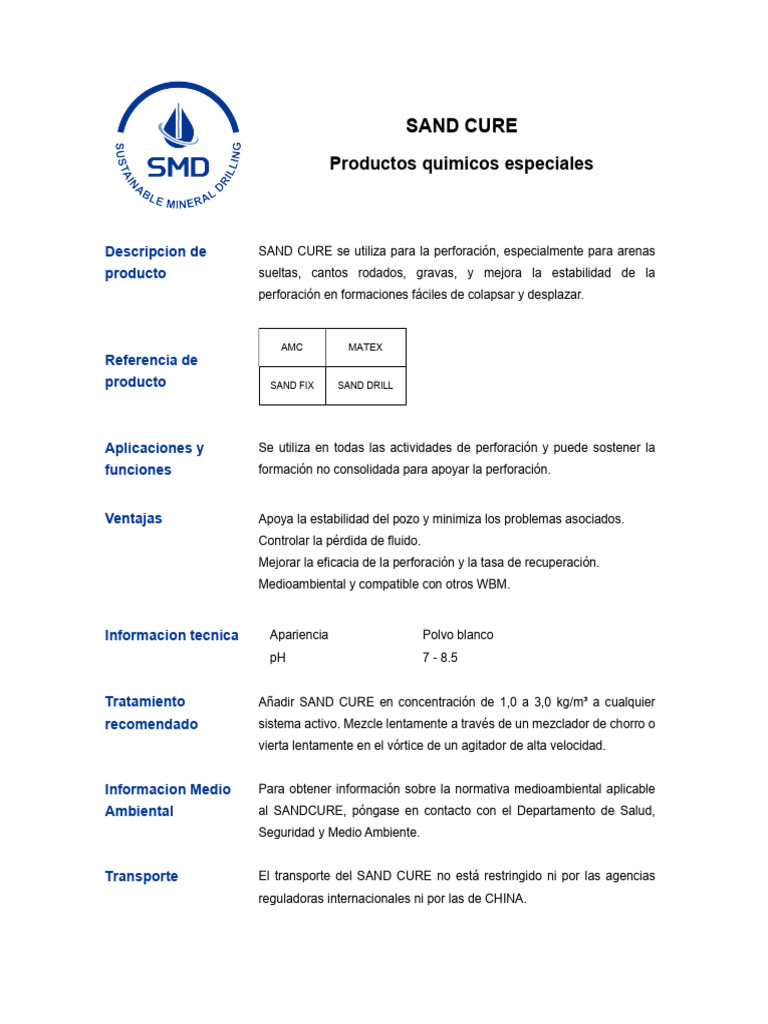 SMD
SUSTAINABLE MINERAL DRILLING

SAND CURE

Productos quimicos especiales

Descripcion de producto

SAND CURE se utiliza para la perforación, especialmente para arenas sueltas, cantos rodados, gravas, y mejora la estabilidad de la perforación en formaciones fáciles de colapsar y desplazar.

Referencia de producto

| AMC | MATEX |
|---|---|
| SAND FIX | SAND DRILL |

Aplicaciones y funciones

Se utiliza en todas las actividades de perforación y puede sostener la formación no consolidada para apoyar la perforación.

Ventajas

Apoya la estabilidad del pozo y minimiza los problemas asociados.
Controlar la pérdida de fluido.
Mejorar la eficacia de la perforación y la tasa de recuperación.
Medioambiental y compatible con otros WBM.

Informacion tecnica

| Apariencia | Polvo blanco |
|---|---|
| pH | 7 - 8.5 |

Tratamiento recomendado

Añadir SAND CURE en concentración de 1,0 a 3,0 kg/m³ a cualquier sistema activo. Mezcle lentamente a través de un mezclador de chorro o vierta lentamente en el vórtice de un agitador de alta velocidad.

Informacion Medio Ambiental

Para obtener información sobre la normativa medioambiental aplicable al SANDCURE, póngase en contacto con el Departamento de Salud, Seguridad y Medio Ambiente.

Transporte

El transporte del SAND CURE no está restringido ni por las agencias reguladoras internacionales ni por las de CHINA.